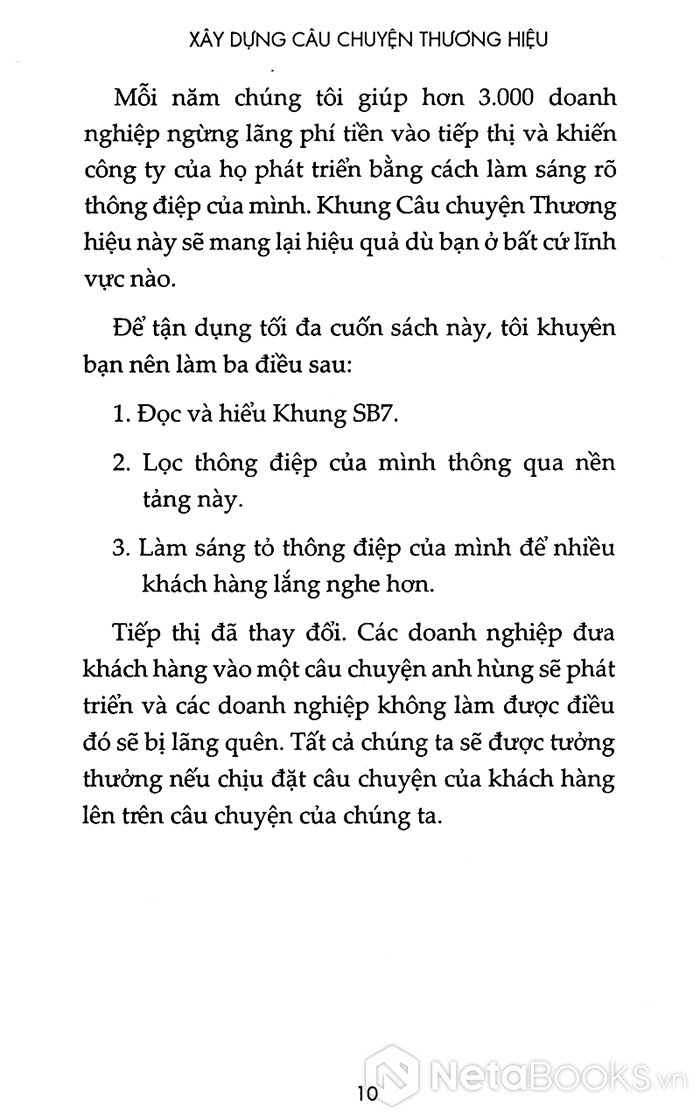 XÂY DỰNG CÂU CHUYỆN THƯƠNG HIỆU

Mỗi năm chúng tôi giúp hơn 3.000 doanh nghiệp ngừng lãng phí tiền vào tiếp thị và khiến công ty của họ phát triển bằng cách làm sáng rõ thông điệp của mình. Khung Câu chuyện Thương hiệu này sẽ mang lại hiệu quả dù bạn ở bất cứ lĩnh vực nào.

Để tận dụng tối đa cuốn sách này, tôi khuyên bạn nên làm ba điều sau:

1. Đọc và hiểu Khung SB7.

2. Lọc thông điệp của mình thông qua nền tảng này.

3. Làm sáng tỏ thông điệp của mình để nhiều khách hàng lắng nghe hơn.

Tiếp thị đã thay đổi. Các doanh nghiệp đưa khách hàng vào một câu chuyện anh hùng sẽ phát triển và các doanh nghiệp không làm được điều đó sẽ bị lãng quên. Tất cả chúng ta sẽ được tưởng thưởng nếu chịu đặt câu chuyện của khách hàng lên trên câu chuyện của chúng ta.

10

NetaBooks.vn